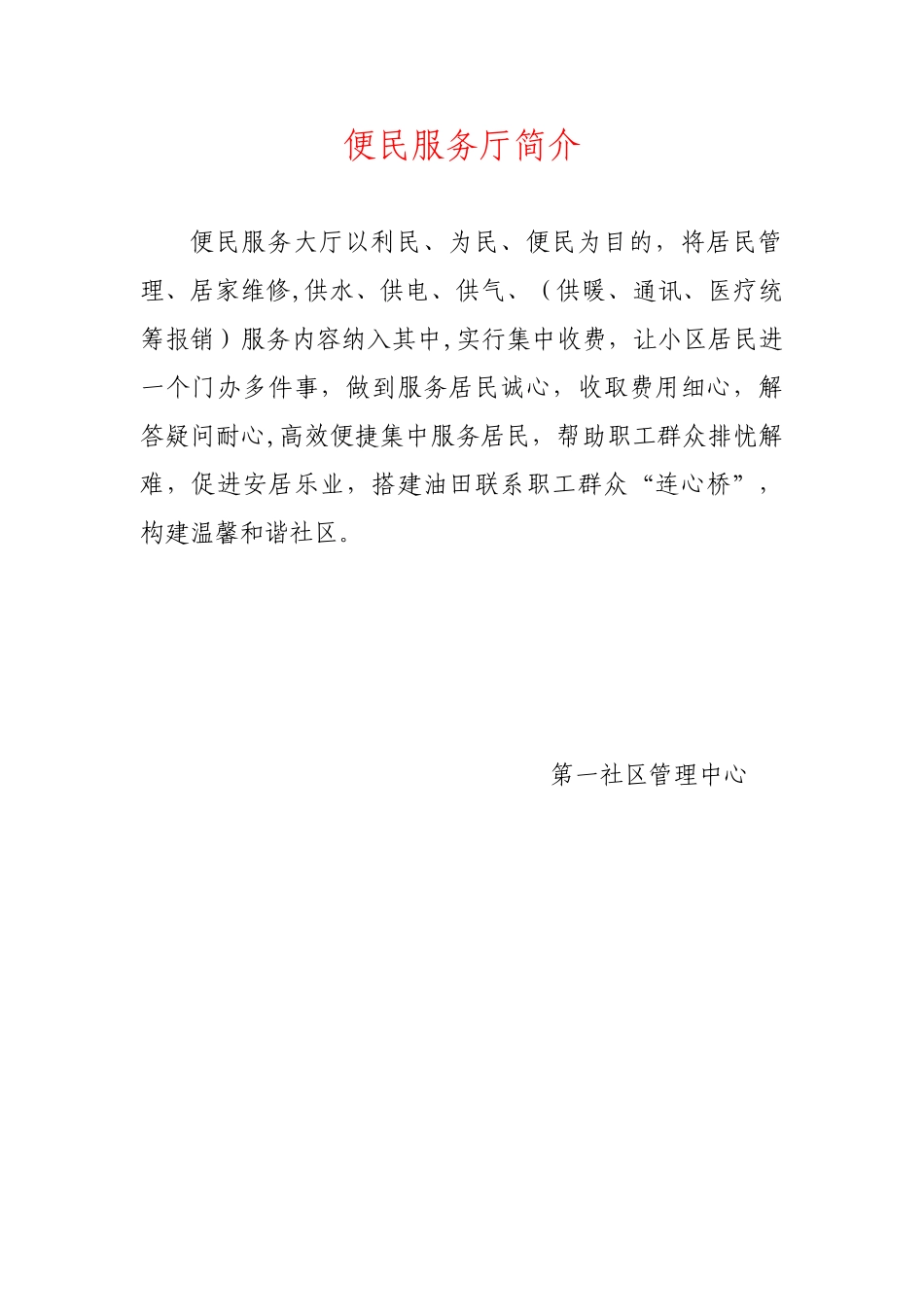 便民服务厅简介

便民服务大厅以利民、为民、便民为目的，将居民管理、居家维修,供水、供电、供气、（供暖、通讯、医疗统筹报销）服务内容纳入其中,实行集中收费，让小区居民进一个门办多件事，做到服务居民诚心，收取费用细心，解答疑问耐心,高效便捷集中服务居民，帮助职工群众排忧解难，促进安居乐业，搭建油田联系职工群众“连心桥”，构建温馨和谐社区。

第一社区管理中心